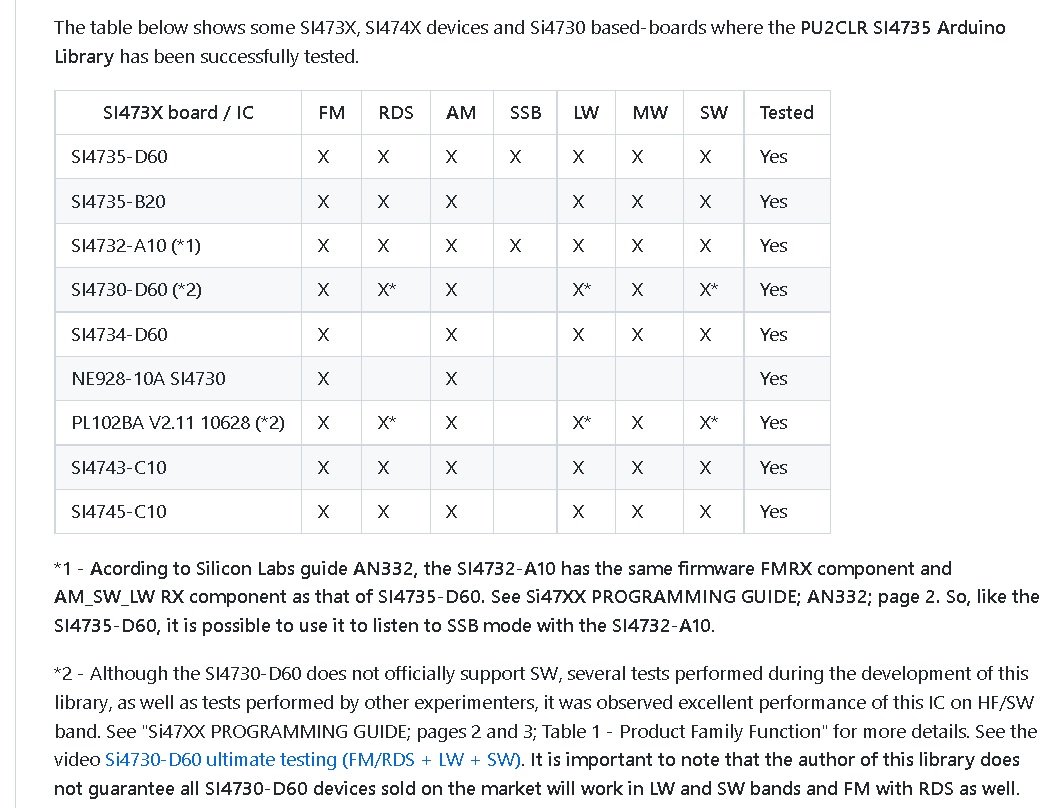 The table below shows some SI473X, SI474X devices and Si4730 based-boards where the PU2CLR SI4735 Arduino Library has been successfully tested.

| SI473X board / IC | FM | RDS | AM | SSB | LW | MW | SW | Tested |
|---|---|---|---|---|---|---|---|---|
| SI4735-D60 | X | X | X | X | X | X | X | Yes |
| SI4735-B20 | X | X | X |  | X | X | X | Yes |
| SI4732-A10 (*1) | X | X | X | X | X | X | X | Yes |
| SI4730-D60 (*2) | X | X* | X |  | X* | X | X* | Yes |
| SI4734-D60 | X |  | X |  | X | X | X | Yes |
| NE928-10A SI4730 | X |  | X |  |  |  |  | Yes |
| PL102BA V2.11 10628 (*2) | X | X* | X |  | X* | X | X* | Yes |
| SI4743-C10 | X | X | X |  | X | X | X | Yes |
| SI4745-C10 | X | X | X |  | X | X | X | Yes |

*1 - Acording to Silicon Labs guide AN332, the SI4732-A10 has the same firmware FMRX component and AM_SW_LW RX component as that of SI4735-D60. See Si47XX PROGRAMMING GUIDE; AN332; page 2. So, like the SI4735-D60, it is possible to use it to listen to SSB mode with the SI4732-A10.

*2 - Although the SI4730-D60 does not officially support SW, several tests performed during the development of this library, as well as tests performed by other experimenters, it was observed excellent performance of this IC on HF/SW band. See "Si47XX PROGRAMMING GUIDE; pages 2 and 3; Table 1 - Product Family Function" for more details. See the video Si4730-D60 ultimate testing (FM/RDS + LW + SW). It is important to note that the author of this library does not guarantee all SI4730-D60 devices sold on the market will work in LW and SW bands and FM with RDS as well.